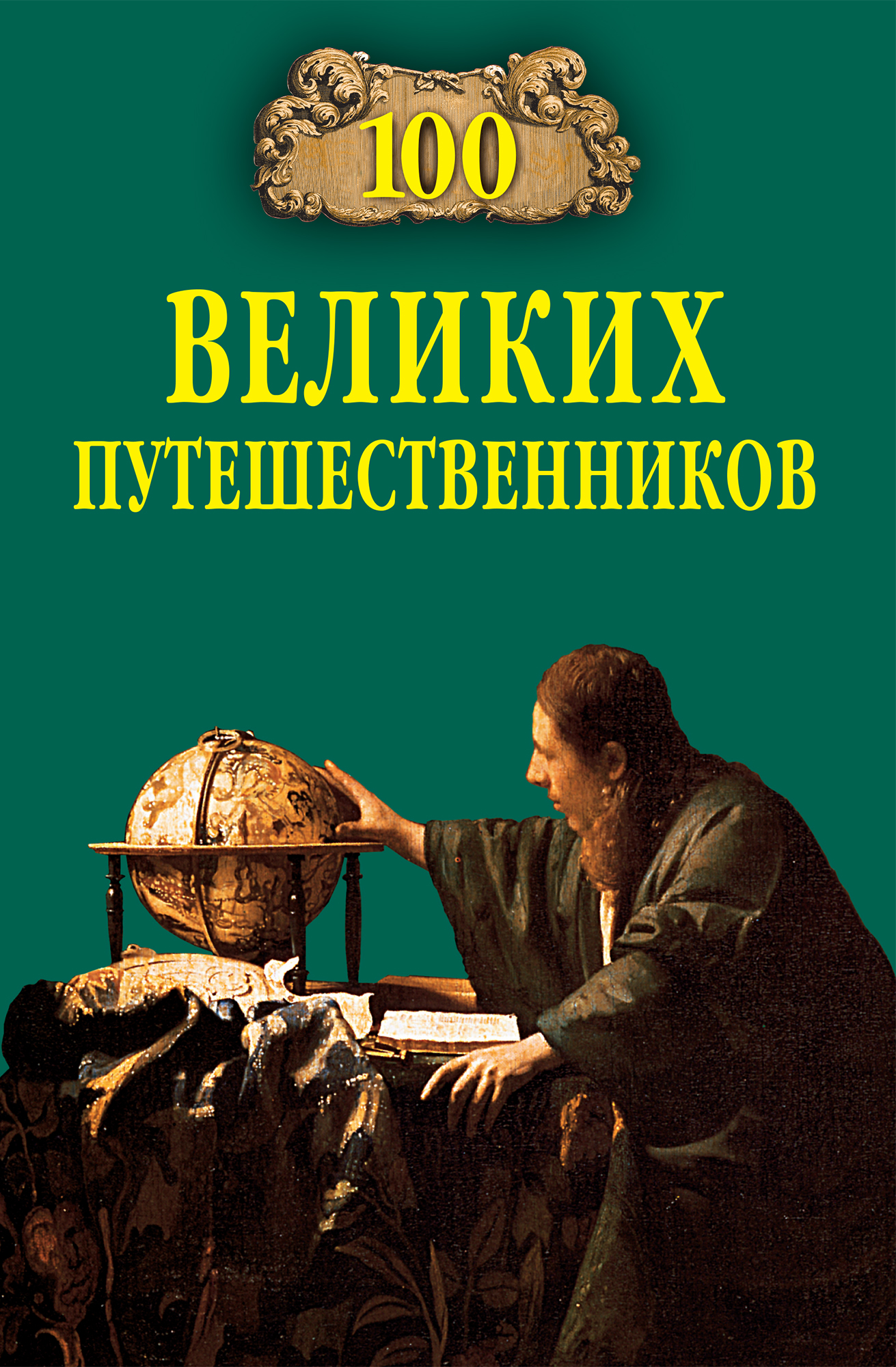 100

ВЕЛИКИХ
ПУТЕШЕСТВЕННИКОВ